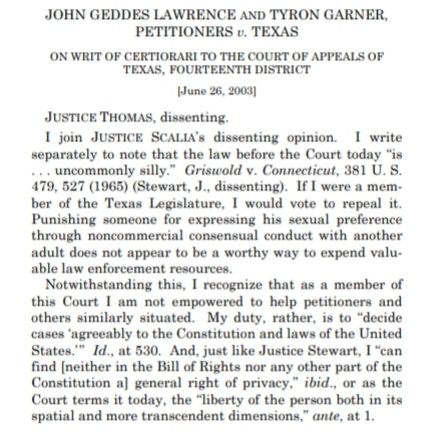 JOHN GEDDES LAWRENCE AND TYRON GARNER, PETITIONERS v. TEXAS

ON WRIT OF CERTIORARI TO THE COURT OF APPEALS OF TEXAS, FOURTEENTH DISTRICT

[June 26, 2003]

JUSTICE THOMAS, dissenting.

I join JUSTICE SCALIA's dissenting opinion. I write separately to note that the law before the Court today "is . . . uncommonly silly." Griswold v. Connecticut, 381 U. S. 479, 527 (1965) (Stewart, J., dissenting). If I were a member of the Texas Legislature, I would vote to repeal it. Punishing someone for expressing his sexual preference through noncommercial consensual conduct with another adult does not appear to be a worthy way to expend valuable law enforcement resources.

Notwithstanding this, I recognize that as a member of this Court I am not empowered to help petitioners and others similarly situated. My duty, rather, is to "decide cases 'agreeably to the Constitution and laws of the United States.'" Id., at 530. And, just like Justice Stewart, I "can find [neither in the Bill of Rights nor any other part of the Constitution a] general right of privacy," ibid., or as the Court terms it today, the "liberty of the person both in its spatial and more transcendent dimensions," ante, at 1.